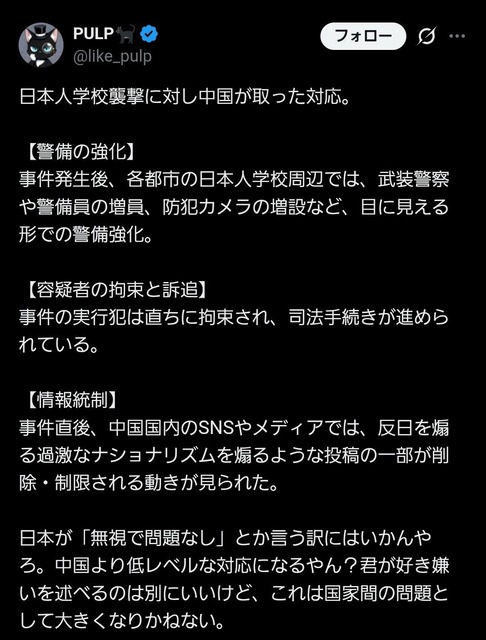 PULP
@like_pulp
フォロー

日本人学校襲撃に対し中国が取った対応。

【警備の強化】
事件発生後、各都市の日本人学校周辺では、武装警察や警備員の増員、防犯カメラの増設など、目に見える形での警備強化。

【容疑者の拘束と訴追】
事件の実行犯は直ちに拘束され、司法手続きが進められている。

【情報統制】
事件直後、中国国内のSNSやメディアでは、反日を煽る過激なナショナリズムを煽るような投稿の一部が削除・制限される動きが見られた。

日本が「無視で問題なし」とか言う訳にはいかんやろ。中国より低レベルな対応になるやん？君が好き嫌いを述べるのは別にいいけど、これは国家間の問題として大きくなりかねない。